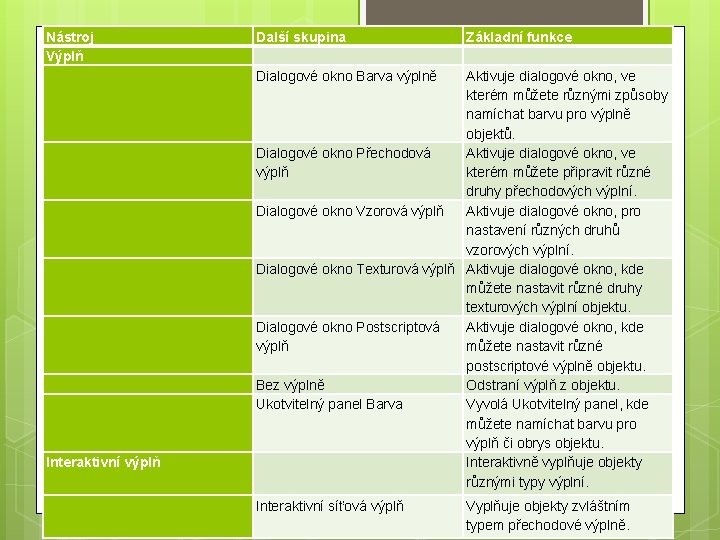 | Nástroj | Další skupina | Základní funkce |
|---|---|---|
| Výplň | | |
| | Dialogové okno Barva výplně | Aktivuje dialogové okno, ve kterém můžete různými způsoby namíchat barvu pro výplně objektů. |
| | Dialogové okno Přechodová výplň | Aktivuje dialogové okno, ve kterém můžete připravit různé druhy přechodových výplní. |
| | Dialogové okno Vzorová výplň | Aktivuje dialogové okno, pro nastavení různých druhů vzorových výplní. |
| | Dialogové okno Texturová výplň | Aktivuje dialogové okno, kde můžete nastavit různé druhy texturových výplní objektu. |
| | Dialogové okno Postscriptová výplň | Aktivuje dialogové okno, kde můžete nastavit různé postscriptové výplně objektu. |
| | Bez výplně | Odstraní výplň z objektu. |
| | Ukotvitelný panel Barva | Vyvolá Ukotvitelný panel, kde můžete namíchat barvu pro výplň či obrys objektu. |
| Interaktivní výplň | | Interaktivně vyplňuje objekty různými typy výplní. |
| | Interaktivní síťová výplň | Vyplňuje objekty zvláštním typem přechodové výplně. |